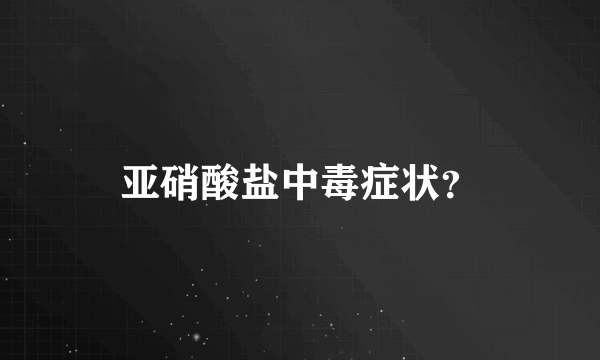 亚硝酸盐中毒症状?